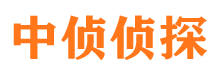 中侦侦探